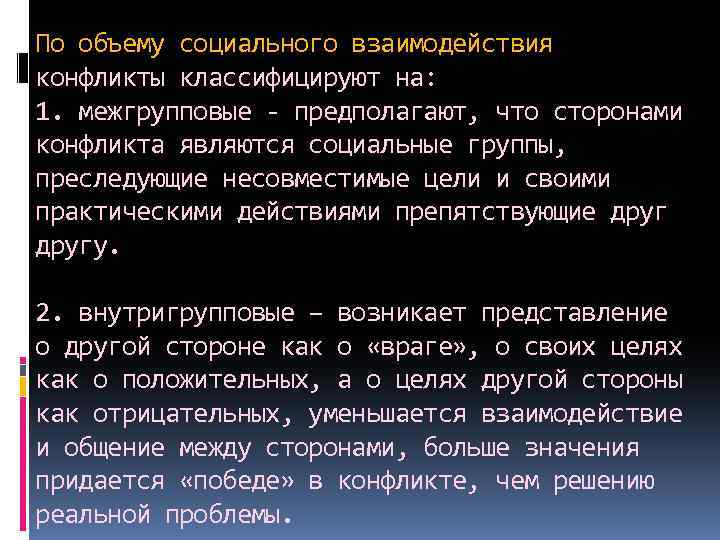 По объему социального взаимодействия конфликты классифицируют на:
1. межгрупповые - предполагают, что сторонами конфликта являются социальные группы, преследующие несовместимые цели и своими практическими действиями препятствующие друг другу.

2. внутригрупповые – возникает представление о другой стороне как о «враге», о своих целях как о положительных, а о целях другой стороны как отрицательных, уменьшается взаимодействие и общение между сторонами, больше значения придается «победе» в конфликте, чем решению реальной проблемы.